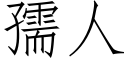 孺人